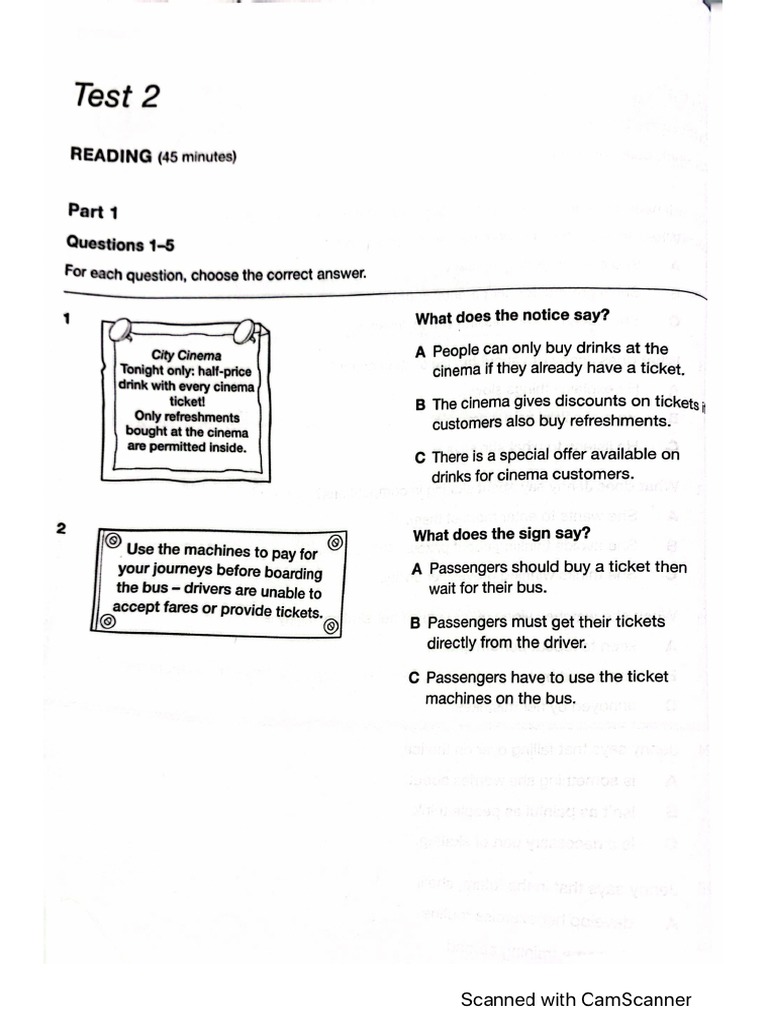 Test 2

READING (45 minutes)

Part 1

Questions 1–5

For each question, choose the correct answer.

1

City Cinema
Tonight only: half-price drink with every cinema ticket!
Only refreshments bought at the cinema are permitted inside.

What does the notice say?

A People can only buy drinks at the cinema if they already have a ticket.

B The cinema gives discounts on tickets if customers also buy refreshments.

C There is a special offer available on drinks for cinema customers.

2

Use the machines to pay for your journeys before boarding the bus – drivers are unable to accept fares or provide tickets.

What does the sign say?

A Passengers should buy a ticket then wait for their bus.

B Passengers must get their tickets directly from the driver.

C Passengers have to use the ticket machines on the bus.

Scanned with CamScanner